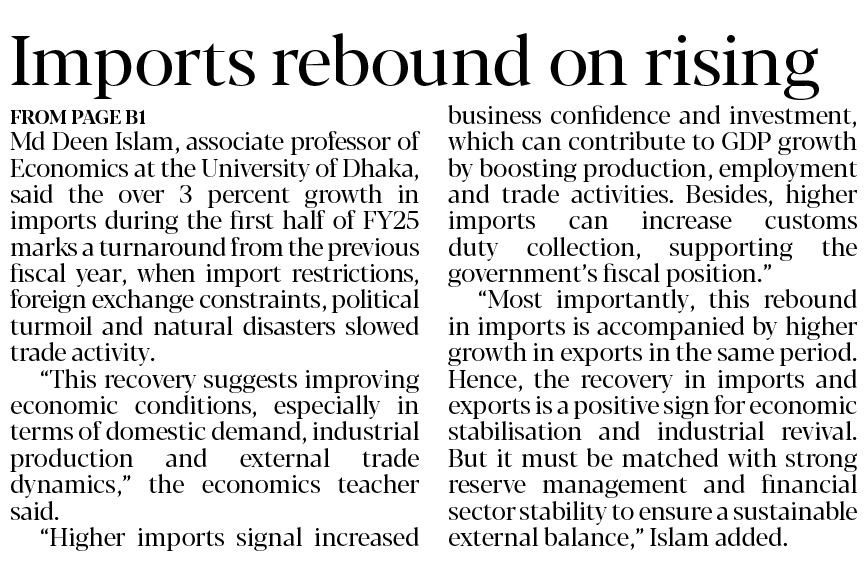 Imports rebound on rising

FROM PAGE B1

Md Deen Islam, associate professor of Economics at the University of Dhaka, said the over 3 percent growth in imports during the first half of FY25 marks a turnaround from the previous fiscal year, when import restrictions, foreign exchange constraints, political turmoil and natural disasters slowed trade activity.

"This recovery suggests improving economic conditions, especially in terms of domestic demand, industrial production and external trade dynamics," the economics teacher said.

"Higher imports signal increased business confidence and investment, which can contribute to GDP growth by boosting production, employment and trade activities. Besides, higher imports can increase customs duty collection, supporting the government's fiscal position."

"Most importantly, this rebound in imports is accompanied by higher growth in exports in the same period. Hence, the recovery in imports and exports is a positive sign for economic stabilisation and industrial revival. But it must be matched with strong reserve management and financial sector stability to ensure a sustainable external balance," Islam added.